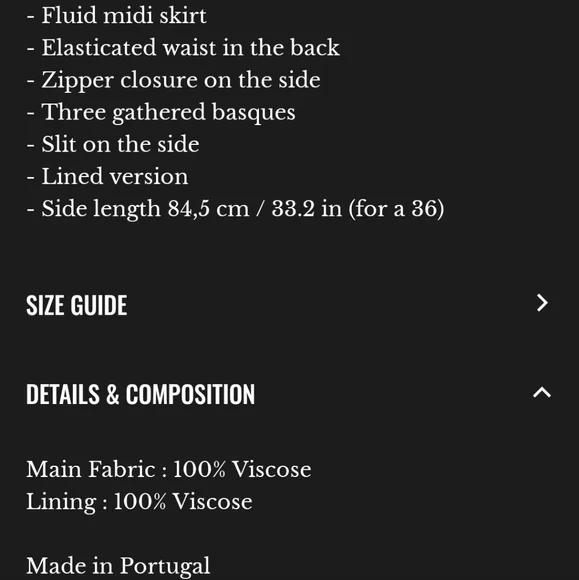 - Fluid midi skirt
- Elasticated waist in the back
- Zipper closure on the side
- Three gathered basques
- Slit on the side
- Lined version
- Side length 84,5 cm / 33.2 in (for a 36)

SIZE GUIDE

DETAILS & COMPOSITION

Main Fabric : 100% Viscose
Lining : 100% Viscose

Made in Portugal